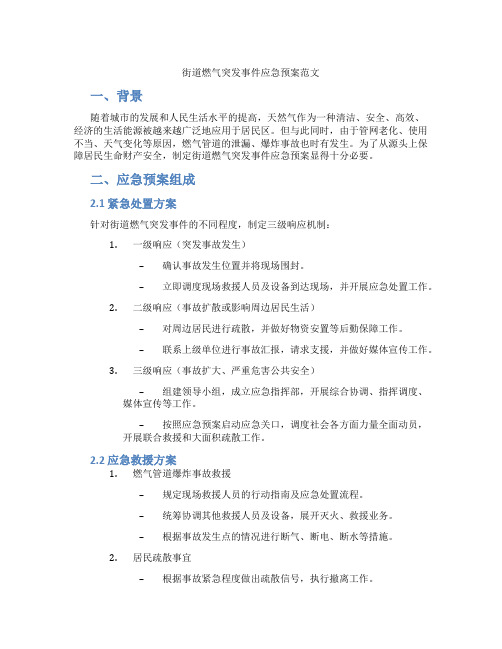 街道燃气突发事件应急预案范文

一、背景

随着城市的发展和人民生活水平的提高，天然气作为一种清洁、安全、高效、经济的生活能源被越来越广泛地应用于居民区。但与此同时，由于管网老化、使用不当、天气变化等原因，燃气管道的泄漏、爆炸事故也时有发生。为了从源头上保障居民生命财产安全，制定街道燃气突发事件应急预案显得十分必要。

二、应急预案组成

2.1 紧急处置方案

针对街道燃气突发事件的不同程度，制定三级响应机制：

1. 一级响应（突发事故发生）

– 确认事故发生位置并将现场围封。

– 立即调度现场救援人员及设备到达现场，并开展应急处置工作。

2. 二级响应（事故扩散或影响周边居民生活）

– 对周边居民进行疏散，并做好物资安置等后勤保障工作。

– 联系上级单位进行事故汇报，请求支援，并做好媒体宣传工作。

3. 三级响应（事故扩大、严重危害公共安全）

– 组建领导小组，成立应急指挥部，开展综合协调、指挥调度、媒体宣传等工作。

– 按照应急预案启动应急关口，调度社会各方面力量全面动员，开展联合救援和大面积疏散工作。

2.2 应急救援方案

1. 燃气管道爆炸事故救援

– 规定现场救援人员的行动指南及应急处置流程。

– 统筹协调其他救援人员及设备，展开灭火、救援业务。

– 根据事故发生点的情况进行断气、断电、断水等措施。

2. 居民疏散事宜

– 根据事故紧急程度做出疏散信号，执行撤离工作。